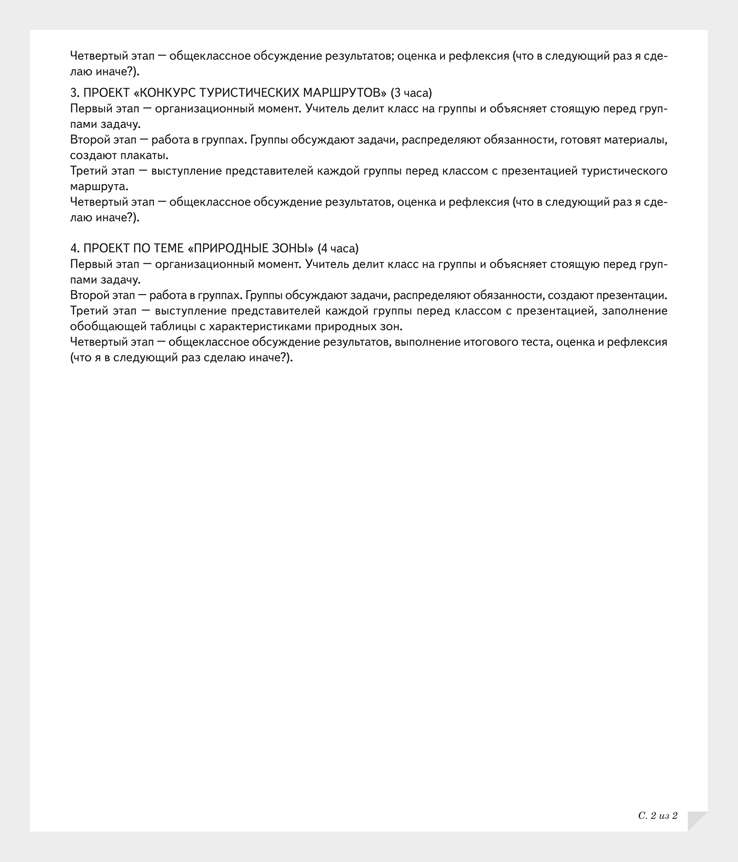 Четвертый этап — общеклассное обсуждение результатов; оценка и рефлексия (что в следующий раз я сделаю иначе?).

3. ПРОЕКТ «КОНКУРС ТУРИСТИЧЕСКИХ МАРШРУТОВ» (3 часа)
Первый этап — организационный момент. Учитель делит класс на группы и объясняет стоящую перед группами задачу.
Второй этап — работа в группах. Группы обсуждают задачи, распределяют обязанности, готовят материалы, создают плакаты.
Третий этап — выступление представителей каждой группы перед классом с презентацией туристического маршрута.
Четвертый этап — общеклассное обсуждение результатов, оценка и рефлексия (что в следующий раз я сделаю иначе?).

4. ПРОЕКТ ПО ТЕМЕ «ПРИРОДНЫЕ ЗОНЫ» (4 часа)
Первый этап — организационный момент. Учитель делит класс на группы и объясняет стоящую перед группами задачу.
Второй этап — работа в группах. Группы обсуждают задачи, распределяют обязанности, создают презентации.
Третий этап — выступление представителей каждой группы перед классом с презентацией, заполнение обобщающей таблицы с характеристиками природных зон.
Четвертый этап — общеклассное обсуждение результатов, выполнение итогового теста, оценка и рефлексия (что я в следующий раз сделаю иначе?).

С. 2 из 2